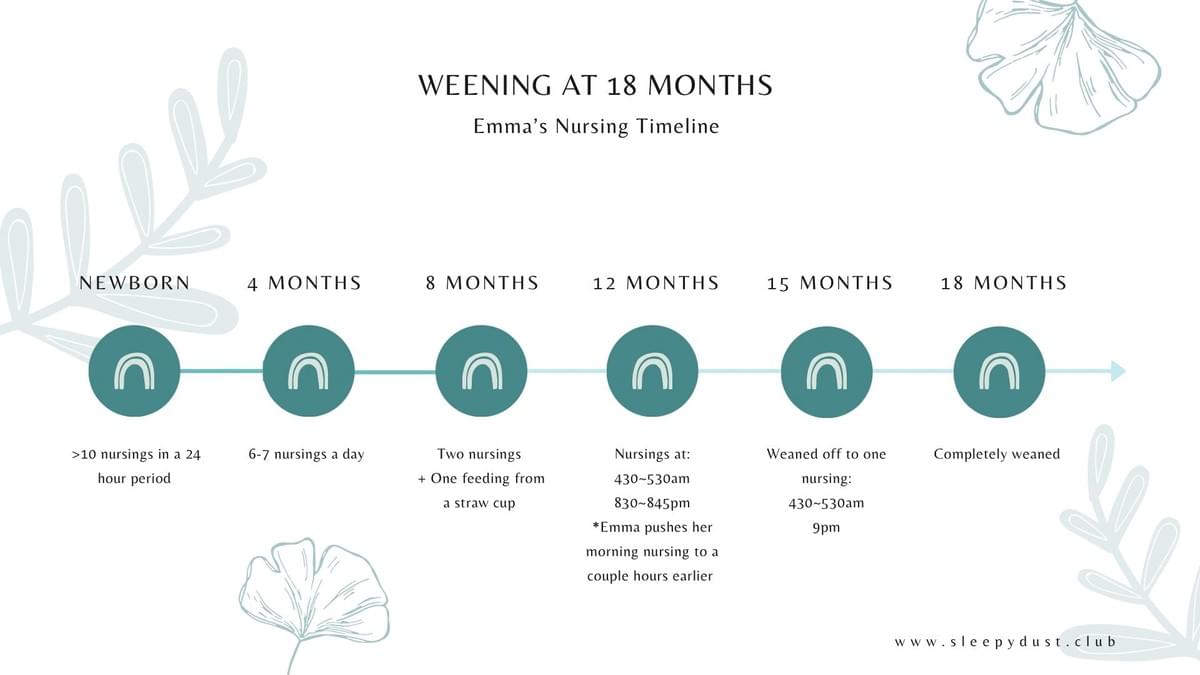 WEENING AT 18 MONTHS

Emma's Nursing Timeline

NEWBORN

>10 nursings in a 24 hour period

4 MONTHS

6-7 nursings a day

8 MONTHS

Two nursings + One feeding from a straw cup

12 MONTHS

Nursings at: 430~530am 830~845pm *Emma pushes her morning nursing to a couple hours earlier

15 MONTHS

Weaned off to one nursing: 430~530am 9pm

18 MONTHS

Completely weaned

www.sleepydust.club